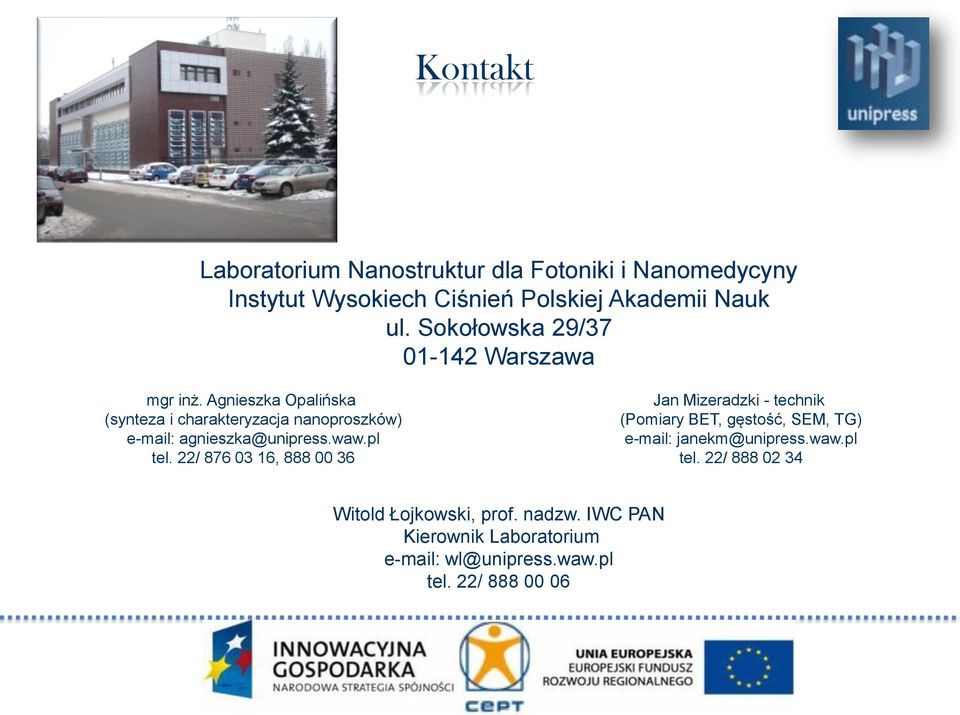 Kontakt

unipress

Laboratorium Nanostruktur dla Fotoniki i Nanomedycyny
Instytut Wysokiech Ciśnień Polskiej Akademii Nauk
ul. Sokołowska 29/37
01-142 Warszawa

mgr inż. Agnieszka Opalińska
(synteza i charakteryzacja nanoproszków)
e-mail: agnieszka@unipress.waw.pl
tel. 22/ 876 03 16, 888 00 36

Jan Mizeradzki - technik
(Pomiary BET, gęstość, SEM, TG)
e-mail: janekm@unipress.waw.pl
tel. 22/ 888 02 34

Witold Łojkowski, prof. nadzw. IWC PAN
Kierownik Laboratorium
e-mail: wl@unipress.waw.pl
tel. 22/ 888 00 06

INNOWACYJNA GOSPODARKA
NARODOWA STRATEGIA SPÓJNOŚCI

CEPT

UNIA EUROPEJSKA
EUROPEJSKI FUNDUSZ ROZWOJU REGIONALNEGO